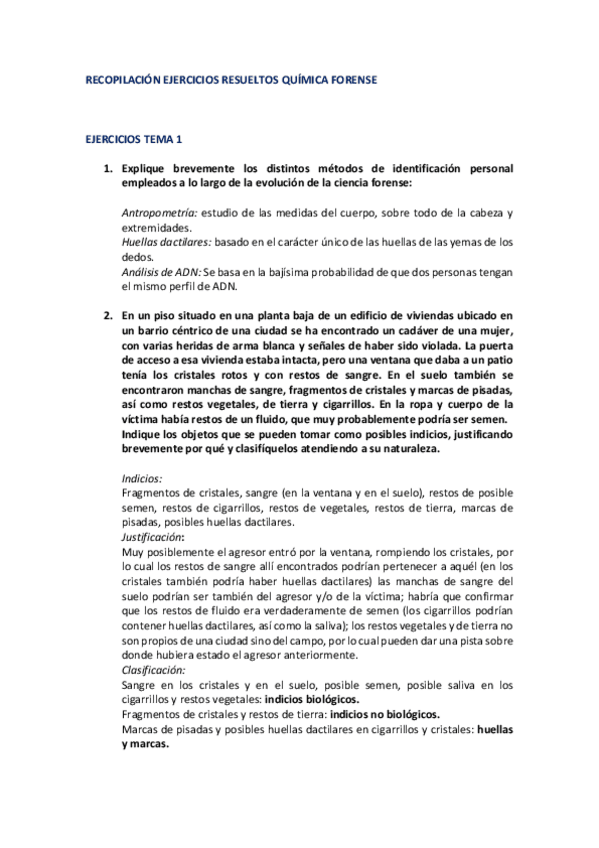 RECOPILACIÓN EJERCICIOS RESUELTOS QUÍMICA FORENSE

EJERCICIOS TEMA 1

1. Explique brevemente los distintos métodos de identificación personal empleados a lo largo de la evolución de la ciencia forense:

Antropometría: estudio de las medidas del cuerpo, sobre todo de la cabeza y extremidades.
Huellas dactilares: basado en el carácter único de las huellas de las yemas de los dedos.
Análisis de ADN: Se basa en la bajísima probabilidad de que dos personas tengan el mismo perfil de ADN.

2. En un piso situado en una planta baja de un edificio de viviendas ubicado en un barrio céntrico de una ciudad se ha encontrado un cadáver de una mujer, con varias heridas de arma blanca y señales de haber sido violada. La puerta de acceso a esa vivienda estaba intacta, pero una ventana que daba a un patio tenía los cristales rotos y con restos de sangre. En el suelo también se encontraron manchas de sangre, fragmentos de cristales y marcas de pisadas, así como restos vegetales, de tierra y cigarrillos. En la ropa y cuerpo de la víctima había restos de un fluido, que muy probablemente podría ser semen. Indique los objetos que se pueden tomar como posibles indicios, justificando brevemente por qué y clasifíquelos atendiendo a su naturaleza.

Indicios:
Fragmentos de cristales, sangre (en la ventana y en el suelo), restos de posible semen, restos de cigarrillos, restos de vegetales, restos de tierra, marcas de pisadas, posibles huellas dactilares.
Justificación:
Muy posiblemente el agresor entró por la ventana, rompiendo los cristales, por lo cual los restos de sangre allí encontrados podrían pertenecer a aquél (en los cristales también podría haber huellas dactilares) las manchas de sangre del suelo podrían ser también del agresor y/o de la víctima; habría que confirmar que los restos de fluido era verdaderamente de semen (los cigarrillos podrían contener huellas dactilares, así como la saliva); los restos vegetales y de tierra no son propios de una ciudad sino del campo, por lo cual pueden dar una pista sobre donde hubiera estado el agresor anteriormente.
Clasificación:
Sangre en los cristales y en el suelo, posible semen, posible saliva en los cigarrillos y restos vegetales: indicios biológicos.
Fragmentos de cristales y restos de tierra: indicios no biológicos.
Marcas de pisadas y posibles huellas dactilares en cigarrillos y cristales: huellas y marcas.